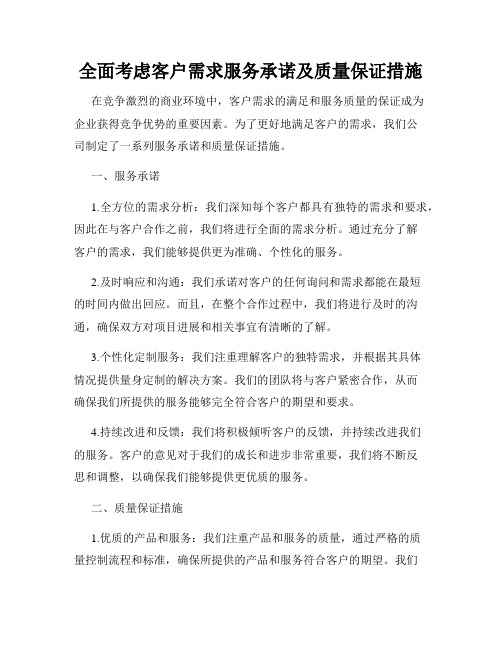 全面考虑客户需求服务承诺及质量保证措施

在竞争激烈的商业环境中，客户需求的满足和服务质量的保证成为企业获得竞争优势的重要因素。为了更好地满足客户的需求，我们公司制定了一系列服务承诺和质量保证措施。

一、服务承诺

1.全方位的需求分析：我们深知每个客户都具有独特的需求和要求，因此在与客户合作之前，我们将进行全面的需求分析。通过充分了解客户的需求，我们能够提供更为准确、个性化的服务。

2.及时响应和沟通：我们承诺对客户的任何询问和需求都能在最短的时间内做出回应。而且，在整个合作过程中，我们将进行及时的沟通，确保双方对项目进展和相关事宜有清晰的了解。

3.个性化定制服务：我们注重理解客户的独特需求，并根据其具体情况提供量身定制的解决方案。我们的团队将与客户紧密合作，从而确保我们所提供的服务能够完全符合客户的期望和要求。

4.持续改进和反馈：我们将积极倾听客户的反馈，并持续改进我们的服务。客户的意见对于我们的成长和进步非常重要，我们将不断反思和调整，以确保我们能够提供更优质的服务。

二、质量保证措施

1.优质的产品和服务：我们注重产品和服务的质量，通过严格的质量控制流程和标准，确保所提供的产品和服务符合客户的期望。我们